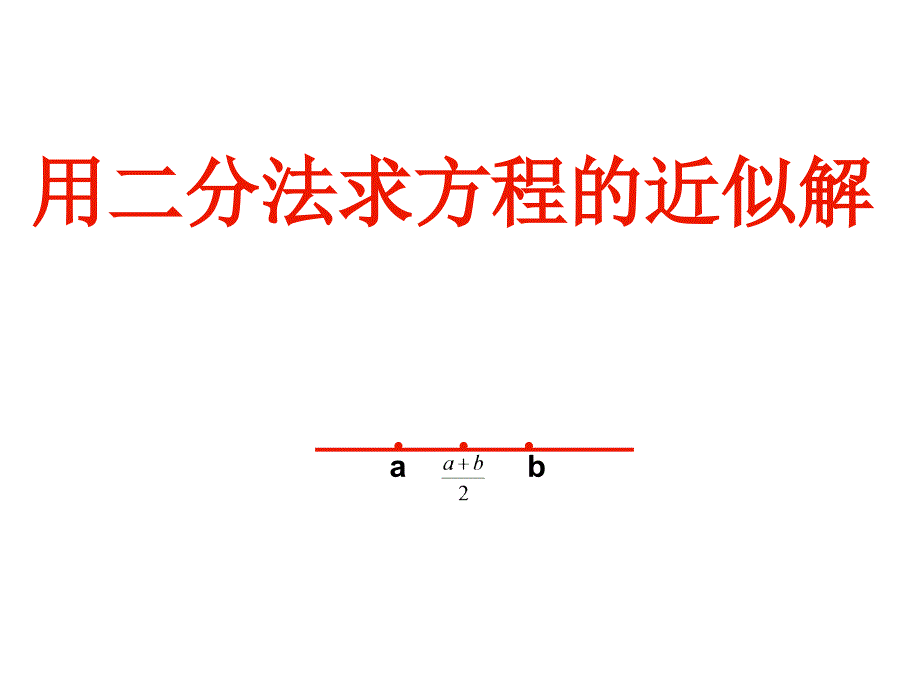 用二分法求方程的近似解

a $\frac{a+b}{2}$ b